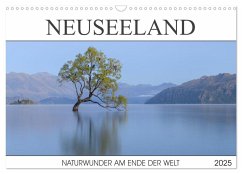 NEUSEELAND

NATURWUNDER AM ENDE DER WELT

2025